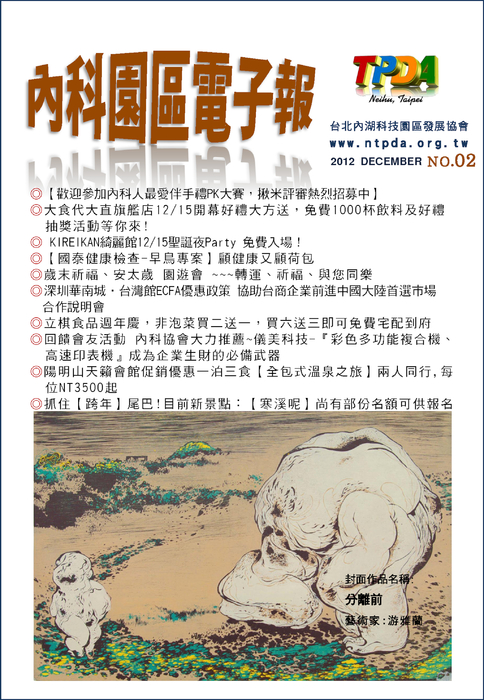 內科園區電子報

TPDA
Neihu, Taipei

台北內湖科技園區發展協會
www.ntpda.org.tw
2012 DECEMBER NO.02

◎【歡迎參加內科人最愛伴手禮PK大賽，揪米評審熱烈招募中】
◎大食代大直旗艦店12/15開幕好禮大方送，免費1000杯飲料及好禮抽獎活動等你來!
◎ KIREIKAN綺麗館12/15聖誕夜Party 免費入場!
◎【國泰健康檢查-早鳥專案】顧健康又顧荷包
◎歲末祈福、安太歲 園遊會 ~~~轉運、祈福、與您同樂
◎深圳華南城.台灣館ECFA優惠政策 協助台商企業前進中國大陸首選市場合作說明會
◎立棋食品週年慶，非泡菜買二送一，買六送三即可免費宅配到府
◎回饋會友活動 內科協會大力推薦~儀美科技-『彩色多功能複合機、高速印表機』成為企業生財的必備武器
◎陽明山天籟會館促銷優惠一泊三食【全包式溫泉之旅】兩人同行,每位NT3500起
◎抓住【跨年】尾巴!目前新景點：【寒溪呢】尚有部份名額可供報名

封面作品名稱:
分離前
藝術家:游雅蘭